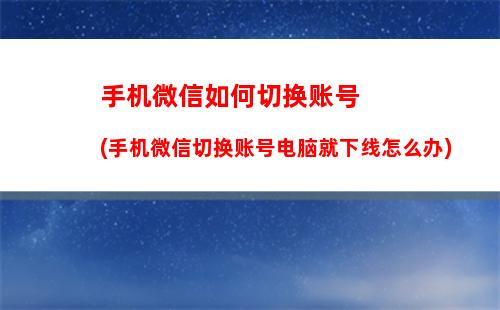 手机微信如何切换账号

(手机微信切换账号电脑就下线怎么办)